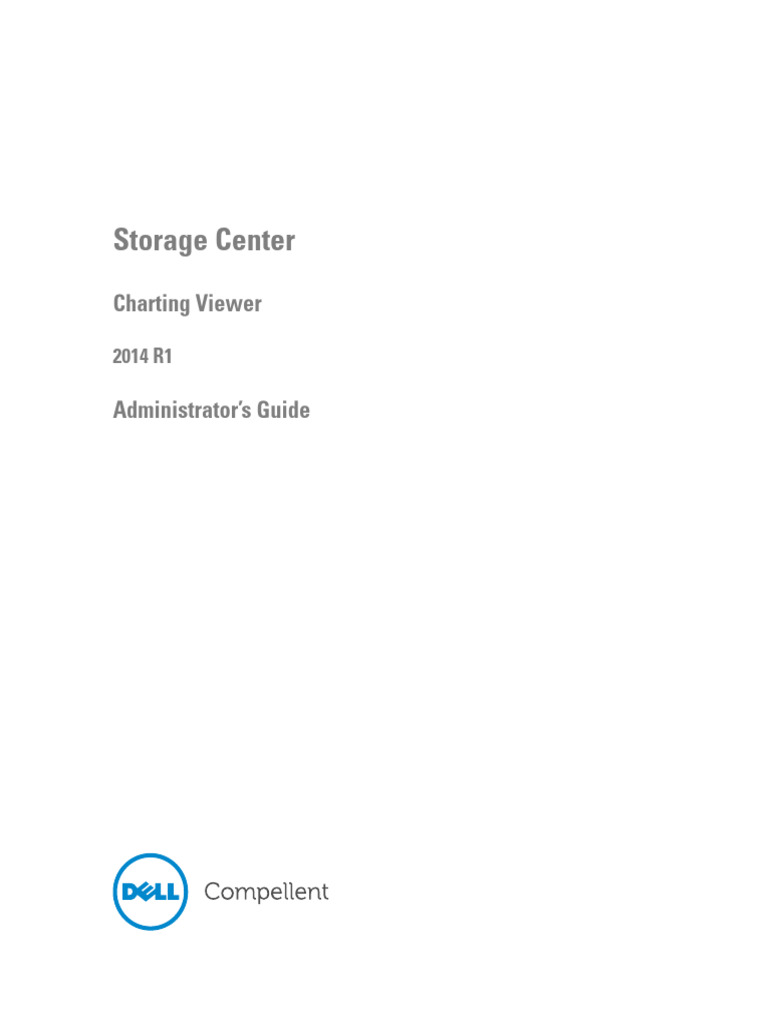 Storage Center

Charting Viewer

2014 R1

Administrator's Guide

DELL Compellent